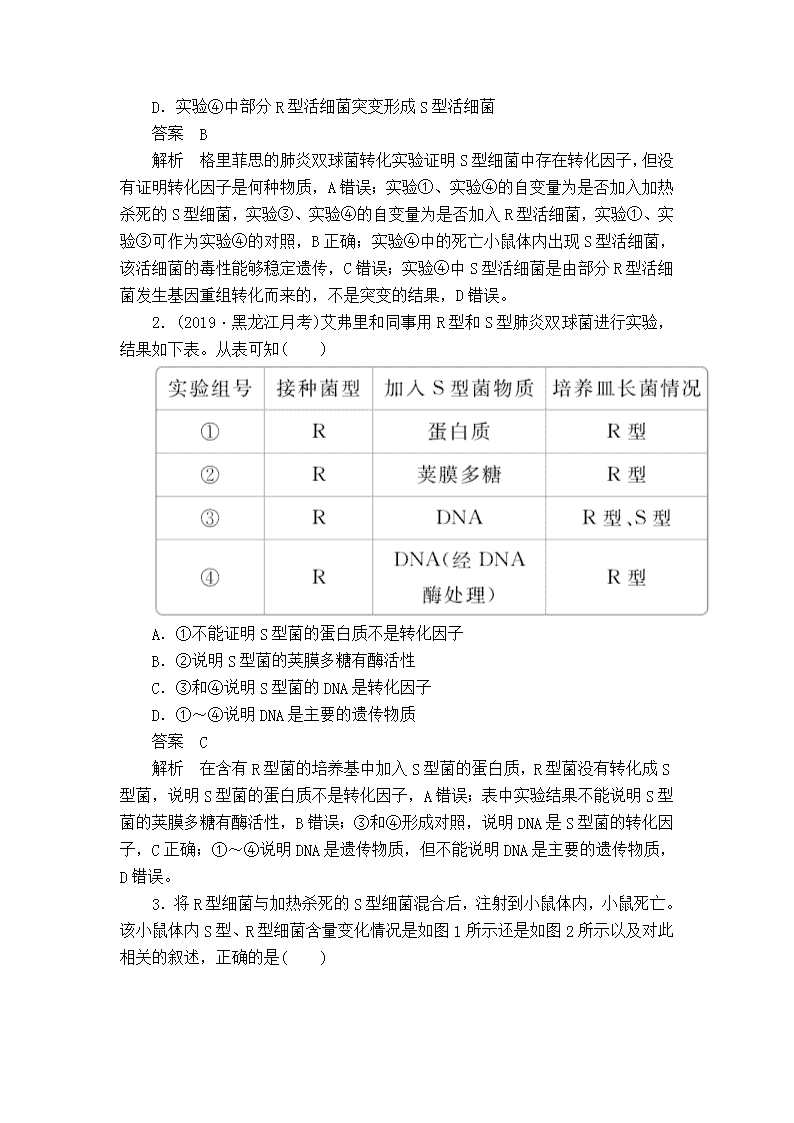 D．实验④中部分 R 型活细菌突变形成 S 型活细菌

答案　B

解析　格里菲思的肺炎双球菌转化实验证明 S 型细菌中存在转化因子，但没有证明转化因子是何种物质，A 错误；实验①、实验④的自变量为是否加入加热杀死的 S 型细菌，实验③、实验④的自变量为是否加入 R 型活细菌，实验①、实验③可作为实验④的对照，B 正确；实验④中的死亡小鼠体内出现 S 型活细菌，该活细菌的毒性能够稳定遗传，C 错误；实验④中 S 型活细菌是由部分 R 型活细菌发生基因重组转化而来的，不是突变的结果，D 错误。

2．(2019·黑龙江月考)艾弗里和同事用 R 型和 S 型肺炎双球菌进行实验，结果如下表。从表可知(　　)

| 实验组号 | 接种菌型 | 加入 S 型菌物质 | 培养皿长菌情况 |
|---|---|---|---|
| ① | R | 蛋白质 | R 型 |
| ② | R | 荚膜多糖 | R 型 |
| ③ | R | DNA | R 型、S 型 |
| ④ | R | DNA(经 DNA 酶处理) | R 型 |

A．①不能证明 S 型菌的蛋白质不是转化因子

B．②说明 S 型菌的荚膜多糖有酶活性

C．③和④说明 S 型菌的 DNA 是转化因子

D．①～④说明 DNA 是主要的遗传物质

答案　C

解析　在含有 R 型菌的培养基中加入 S 型菌的蛋白质，R 型菌没有转化成 S 型菌，说明 S 型菌的蛋白质不是转化因子，A 错误；表中实验结果不能说明 S 型菌的荚膜多糖有酶活性，B 错误；③和④形成对照，说明 DNA 是 S 型菌的转化因子，C 正确；①～④说明 DNA 是遗传物质，但不能说明 DNA 是主要的遗传物质，D 错误。

3．将 R 型细菌与加热杀死的 S 型细菌混合后，注射到小鼠体内，小鼠死亡。该小鼠体内 S 型、R 型细菌含量变化情况是如图 1 所示还是如图 2 所示以及对此相关的叙述，正确的是(　　)